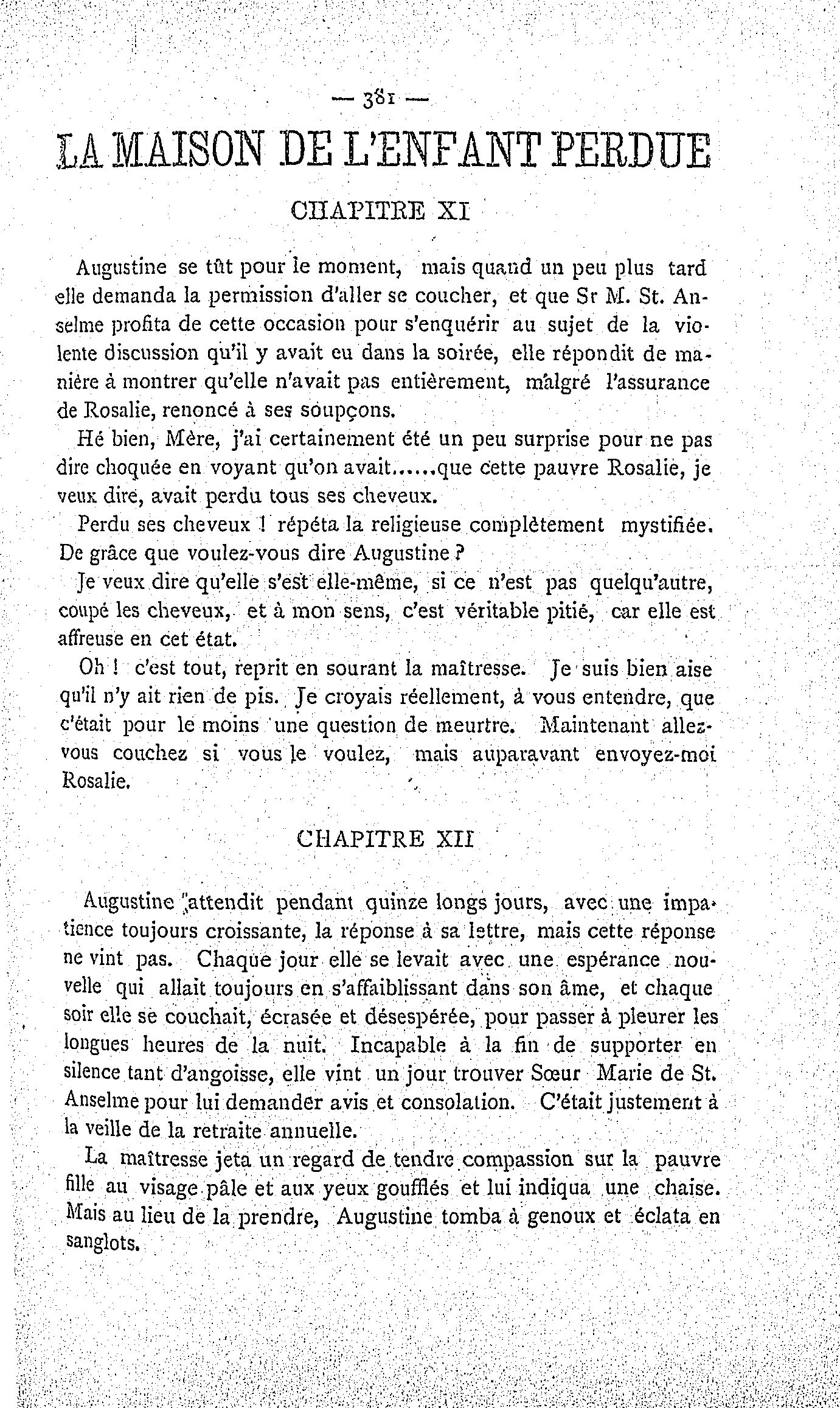 — 381 —

LA MAISON DE L'ENFANT PERDUE

CHAPITRE XI

Augustine se tût pour le moment, mais quand un peu plus tard elle demanda la permission d'aller se coucher, et que Sr M. St. Anselme profita de cette occasion pour s'enquérir au sujet de la violente discussion qu'il y avait eu dans la soirée, elle répondit de manière à montrer qu'elle n'avait pas entièrement, malgré l'assurance de Rosalie, renoncé à ses soupçons.

Hé bien, Mère, j'ai certainement été un peu surprise pour ne pas dire choquée en voyant qu'on avait.....que cette pauvre Rosalie, je veux dire, avait perdu tous ses cheveux.

Perdu ses cheveux ! répéta la religieuse complètement mystifiée. De grâce que voulez-vous dire Augustine ?

Je veux dire qu'elle s'est elle-même, si ce n'est pas quelqu'autre, coupé les cheveux, et à mon sens, c'est véritable pitié, car elle est affreuse en cet état.

Oh ! c'est tout, reprit en sourant la maîtresse. Je suis bien aise qu'il n'y ait rien de pis. Je croyais réellement, à vous entendre, que c'était pour le moins une question de meurtre. Maintenant allez-vous couchez si vous le voulez, mais auparavant envoyez-moi Rosalie.

CHAPITRE XII

Augustine attendit pendant quinze longs jours, avec une impatience toujours croissante, la réponse à sa lettre, mais cette réponse ne vint pas. Chaque jour elle se levait avec une espérance nouvelle qui allait toujours en s'affaiblissant dans son âme, et chaque soir elle se couchait, écrasée et désespérée, pour passer à pleurer les longues heures de la nuit. Incapable à la fin de supporter en silence tant d'angoisse, elle vint un jour trouver Sœur Marie de St. Anselme pour lui demander avis et consolation. C'était justement à la veille de la retraite annuelle.

La maîtresse jeta un regard de tendre compassion sur la pauvre fille au visage pâle et aux yeux goufflés et lui indiqua une chaise. Mais au lieu de la prendre, Augustine tomba à genoux et éclata en sanglots.